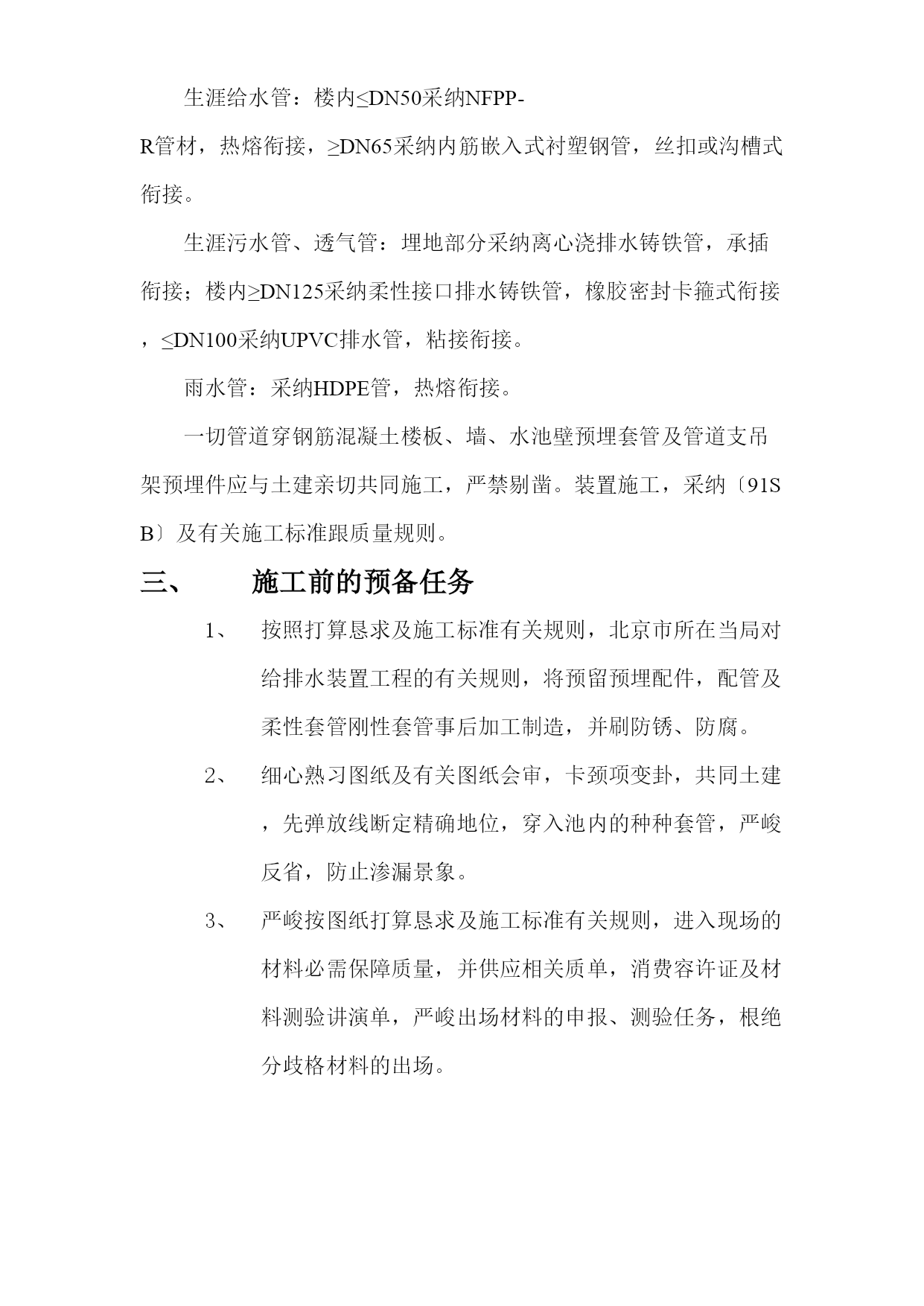 生涯给水管：楼内≤DN50采纳NFPP-R管材，热熔衔接，≥DN65采纳内筋嵌入式衬塑钢管，丝扣或沟槽式衔接。

生涯污水管、透气管：埋地部分采纳离心浇排水铸铁管，承插衔接；楼内≥DN125采纳柔性接口排水铸铁管，橡胶密封卡箍式衔接，≤DN100采纳UPVC排水管，粘接衔接。

雨水管：采纳HDPE管，热熔衔接。

一切管道穿钢筋混凝土楼板、墙、水池壁预埋套管及管道支吊架预埋件应与土建亲切共同施工，严禁剔凿。装置施工，采纳〔91SB〕及有关施工标准跟质量规则。

三、　施工前的预备任务

1、　按照打算恳求及施工标准有关规则，北京市所在当局对给排水装置工程的有关规则，将预留预埋配件，配管及柔性套管刚性套管事后加工制造，并刷防锈、防腐。

2、　细心熟习图纸及有关图纸会审，卡颈项变卦，共同土建，先弹放线断定精确地位，穿入池内的种种套管，严峻反省，防止渗漏景象。

3、　严峻按图纸打算恳求及施工标准有关规则，进入现场的材料必需保障质量，并供应相关质单，消费容许证及材料测验讲演单，严峻出场材料的申报、测验任务，根绝分歧格材料的出场。